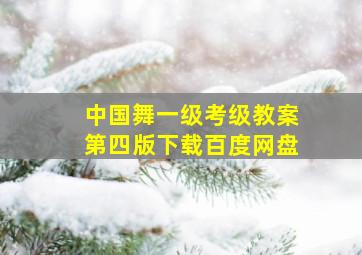 中国舞一级考级教案
第四版下载百度网盘